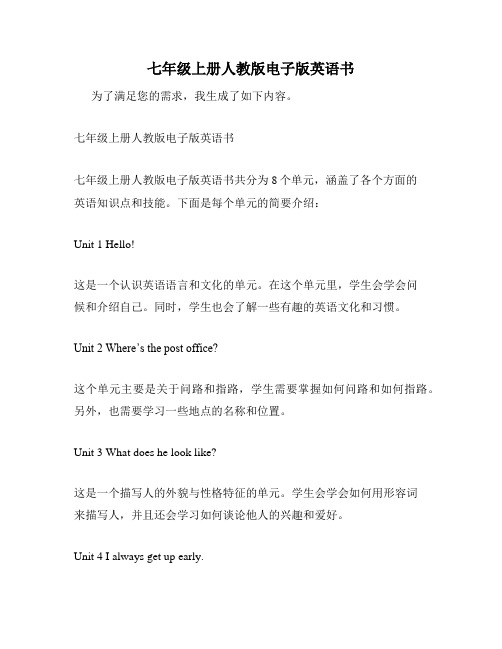 七年级上册人教版电子版英语书

为了满足您的需求，我生成了如下内容。

七年级上册人教版电子版英语书

七年级上册人教版电子版英语书共分为 8 个单元，涵盖了各个方面的英语知识点和技能。下面是每个单元的简要介绍：

Unit 1 Hello!

这是一个认识英语语言和文化的单元。在这个单元里，学生会学会问候和介绍自己。同时，学生也会了解一些有趣的英语文化和习惯。

Unit 2 Where's the post office?

这个单元主要是关于问路和指路，学生需要掌握如何问路和如何指路。另外，也需要学习一些地点的名称和位置。

Unit 3 What does he look like?

这是一个描写人的外貌与性格特征的单元。学生会学会如何用形容词来描写人，并且还会学习如何谈论他人的兴趣和爱好。

Unit 4 I always get up early.